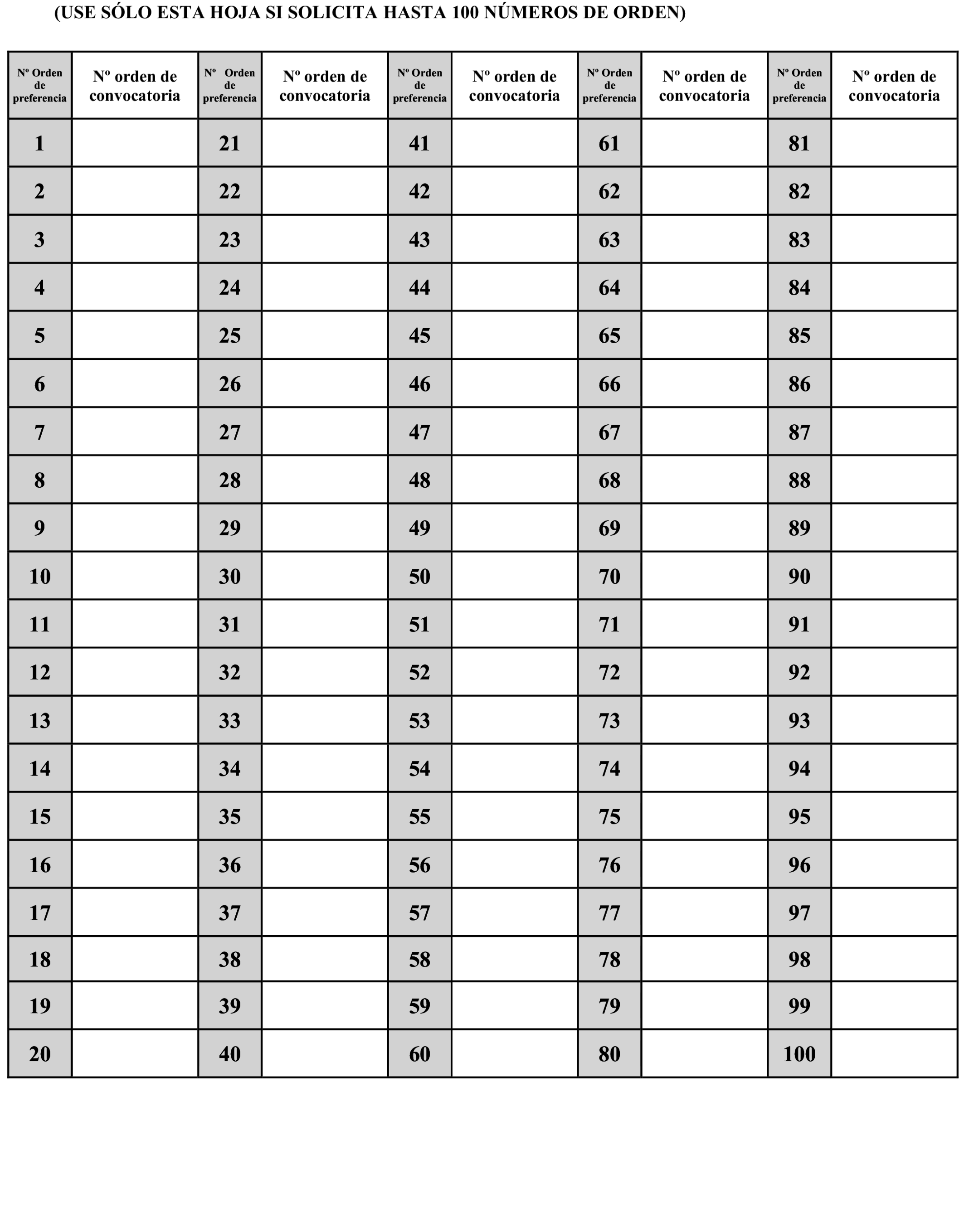 (USE SÓLO ESTA HOJA SI SOLICITA HASTA 100 NÚMEROS DE ORDEN)

| Nº Orden de preferencia | Nº orden de convocatoria | Nº Orden de preferencia | Nº orden de convocatoria | Nº Orden de preferencia | Nº orden de convocatoria | Nº Orden de preferencia | Nº orden de convocatoria | Nº Orden de preferencia | Nº orden de convocatoria |
|---|---|---|---|---|---|---|---|---|---|
| 1 | | 21 | | 41 | | 61 | | 81 | |
| 2 | | 22 | | 42 | | 62 | | 82 | |
| 3 | | 23 | | 43 | | 63 | | 83 | |
| 4 | | 24 | | 44 | | 64 | | 84 | |
| 5 | | 25 | | 45 | | 65 | | 85 | |
| 6 | | 26 | | 46 | | 66 | | 86 | |
| 7 | | 27 | | 47 | | 67 | | 87 | |
| 8 | | 28 | | 48 | | 68 | | 88 | |
| 9 | | 29 | | 49 | | 69 | | 89 | |
| 10 | | 30 | | 50 | | 70 | | 90 | |
| 11 | | 31 | | 51 | | 71 | | 91 | |
| 12 | | 32 | | 52 | | 72 | | 92 | |
| 13 | | 33 | | 53 | | 73 | | 93 | |
| 14 | | 34 | | 54 | | 74 | | 94 | |
| 15 | | 35 | | 55 | | 75 | | 95 | |
| 16 | | 36 | | 56 | | 76 | | 96 | |
| 17 | | 37 | | 57 | | 77 | | 97 | |
| 18 | | 38 | | 58 | | 78 | | 98 | |
| 19 | | 39 | | 59 | | 79 | | 99 | |
| 20 | | 40 | | 60 | | 80 | | 100 | |